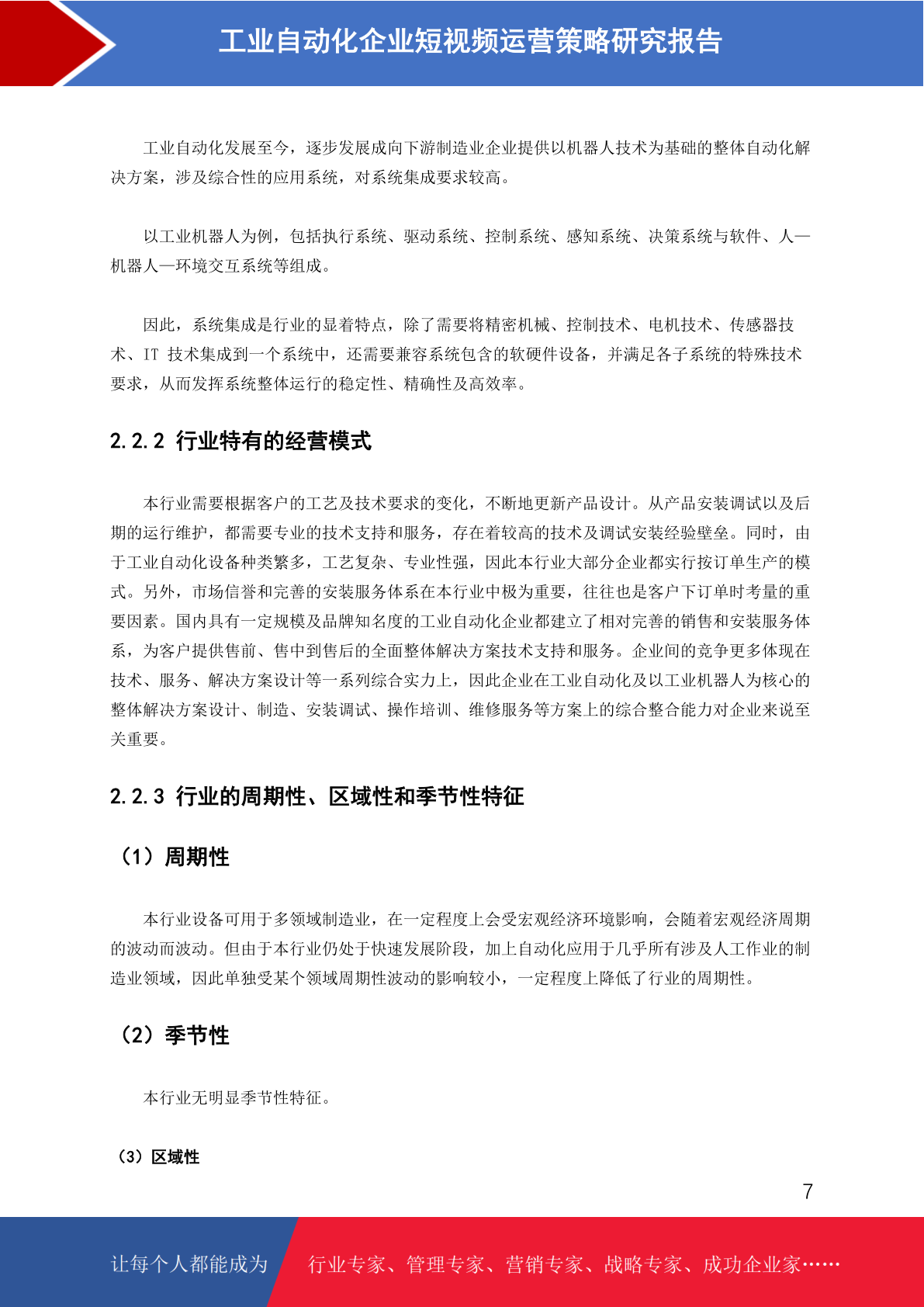 工业自动化企业短视频运营策略研究报告

工业自动化发展至今，逐步发展成向下游制造业企业提供以机器人技术为基础的整体自动化解决方案，涉及综合性的应用系统，对系统集成要求较高。

以工业机器人为例，包括执行系统、驱动系统、控制系统、感知系统、决策系统与软件、人—机器人—环境交互系统等组成。

因此，系统集成是行业的显着特点，除了需要将精密机械、控制技术、电机技术、传感器技术、IT 技术集成到一个系统中，还需要兼容系统包含的软硬件设备，并满足各子系统的特殊技术要求，从而发挥系统整体运行的稳定性、精确性及高效率。

2.2.2 行业特有的经营模式

本行业需要根据客户的工艺及技术要求的变化，不断地更新产品设计。从产品安装调试以及后期的运行维护，都需要专业的技术支持和服务，存在着较高的技术及调试安装经验壁垒。同时，由于工业自动化设备种类繁多，工艺复杂、专业性强，因此本行业大部分企业都实行按订单生产的模式。另外，市场信誉和完善的安装服务体系在本行业中极为重要，往往也是客户下订单时考量的重要因素。国内具有一定规模及品牌知名度的工业自动化企业都建立了相对完善的销售和安装服务体系，为客户提供售前、售中到售后的全面整体解决方案技术支持和服务。企业间的竞争更多体现在技术、服务、解决方案设计等一系列综合实力上，因此企业在工业自动化及以工业机器人为核心的整体解决方案设计、制造、安装调试、操作培训、维修服务等方案上的综合整合能力对企业来说至关重要。

2.2.3 行业的周期性、区域性和季节性特征

（1）周期性

本行业设备可用于多领域制造业，在一定程度上会受宏观经济环境影响，会随着宏观经济周期的波动而波动。但由于本行业仍处于快速发展阶段，加上自动化应用于几乎所有涉及人工作业的制造业领域，因此单独受某个领域周期性波动的影响较小，一定程度上降低了行业的周期性。

（2）季节性

本行业无明显季节性特征。

（3）区域性

7

让每个人都能成为 行业专家、管理专家、营销专家、战略专家、成功企业家……